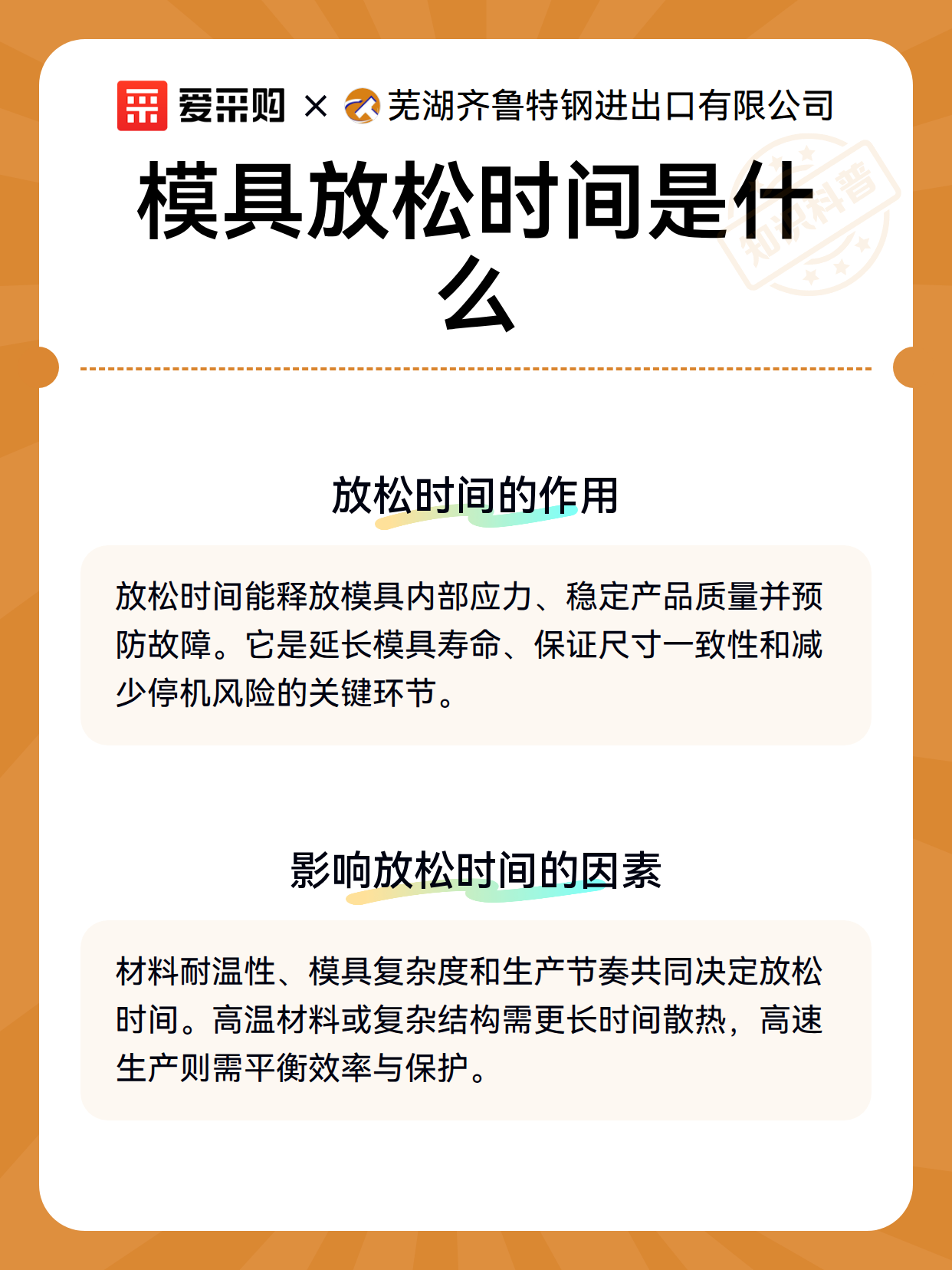 爱采购 × 芜湖齐鲁特钢进出口有限公司

模具放松时间是什么

知识科普

放松时间的作用

放松时间能释放模具内部应力、稳定产品质量并预防故障。它是延长模具寿命、保证尺寸一致性和减少停机风险的关键环节。

影响放松时间的因素

材料耐温性、模具复杂度和生产节奏共同决定放松时间。高温材料或复杂结构需更长时间散热，高速生产则需平衡效率与保护。